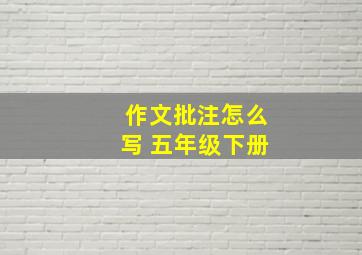 作文批注怎么写 五年级下册